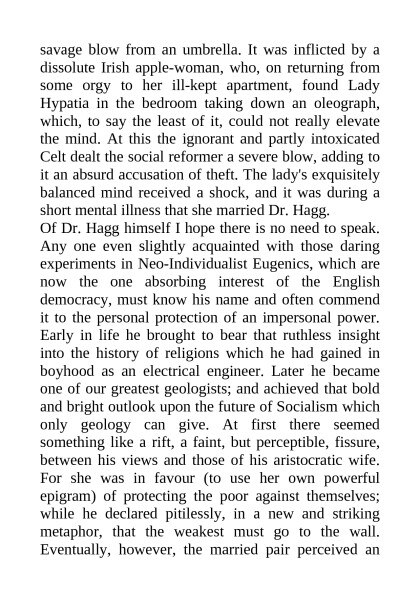 savage blow from an umbrella. It was inflicted by a dissolute Irish apple-woman, who, on returning from some orgy to her ill-kept apartment, found Lady Hypatia in the bedroom taking down an oleograph, which, to say the least of it, could not really elevate the mind. At this the ignorant and partly intoxicated Celt dealt the social reformer a severe blow, adding to it an absurd accusation of theft. The lady's exquisitely balanced mind received a shock, and it was during a short mental illness that she married Dr. Hagg.
Of Dr. Hagg himself I hope there is no need to speak. Any one even slightly acquainted with those daring experiments in Neo-Individualist Eugenics, which are now the one absorbing interest of the English democracy, must know his name and often commend it to the personal protection of an impersonal power. Early in life he brought to bear that ruthless insight into the history of religions which he had gained in boyhood as an electrical engineer. Later he became one of our greatest geologists; and achieved that bold and bright outlook upon the future of Socialism which only geology can give. At first there seemed something like a rift, a faint, but perceptible, fissure, between his views and those of his aristocratic wife. For she was in favour (to use her own powerful epigram) of protecting the poor against themselves; while he declared pitilessly, in a new and striking metaphor, that the weakest must go to the wall. Eventually, however, the married pair perceived an